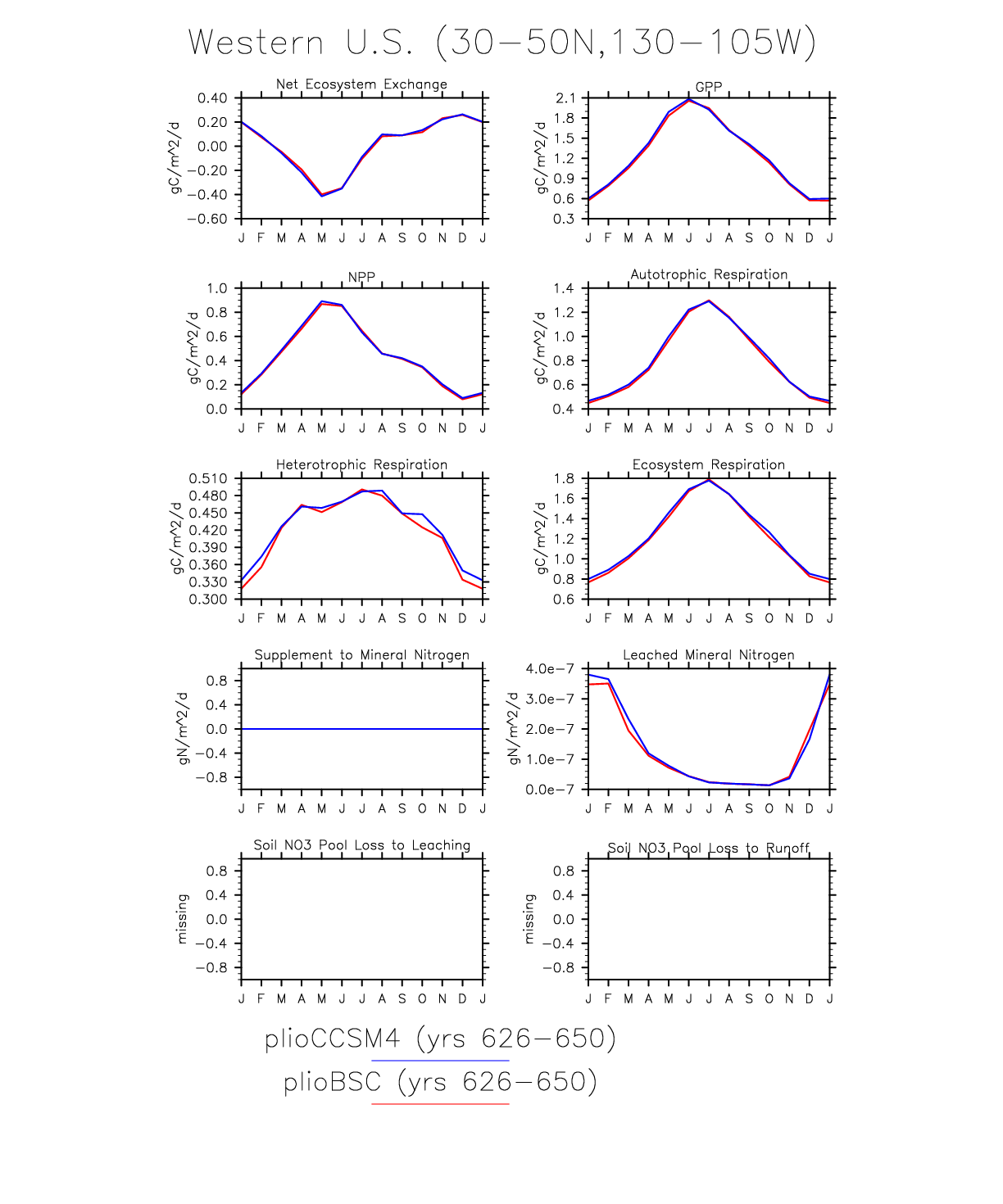 Western U.S. (30−50N,130−105W)

Net Ecosystem Exchange
gC/m^2/d
0.40
0.20
0.00
−0.20
−0.40
−0.60
J F M A M J J A S O N D J

GPP
gC/m^2/d
2.1
1.8
1.5
1.2
0.9
0.6
0.3
J F M A M J J A S O N D J

NPP
gC/m^2/d
1.0
0.8
0.6
0.4
0.2
0.0
J F M A M J J A S O N D J

Autotrophic Respiration
gC/m^2/d
1.4
1.2
1.0
0.8
0.6
0.4
J F M A M J J A S O N D J

Heterotrophic Respiration
gC/m^2/d
0.510
0.480
0.450
0.420
0.390
0.360
0.330
0.300
J F M A M J J A S O N D J

Ecosystem Respiration
gC/m^2/d
1.8
1.6
1.4
1.2
1.0
0.8
0.6
J F M A M J J A S O N D J

Supplement to Mineral Nitrogen
gN/m^2/d
0.8
0.4
0.0
−0.4
−0.8
J F M A M J J A S O N D J

Leached Mineral Nitrogen
gN/m^2/d
4.0e−7
3.0e−7
2.0e−7
1.0e−7
0.0e−7
J F M A M J J A S O N D J

Soil NO3 Pool Loss to Leaching
missing
0.8
0.4
0.0
−0.4
−0.8
J F M A M J J A S O N D J

Soil NO3 Pool Loss to Runoff
missing
0.8
0.4
0.0
−0.4
−0.8
J F M A M J J A S O N D J

plioCCSM4 (yrs 626−650)
plioBSC (yrs 626−650)